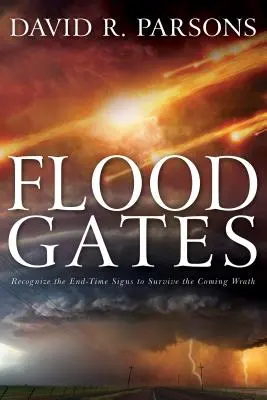 DAVID R. PARSONS

FLOOD GATES

Recognize the End-Time Signs to Survive the Coming Wrath